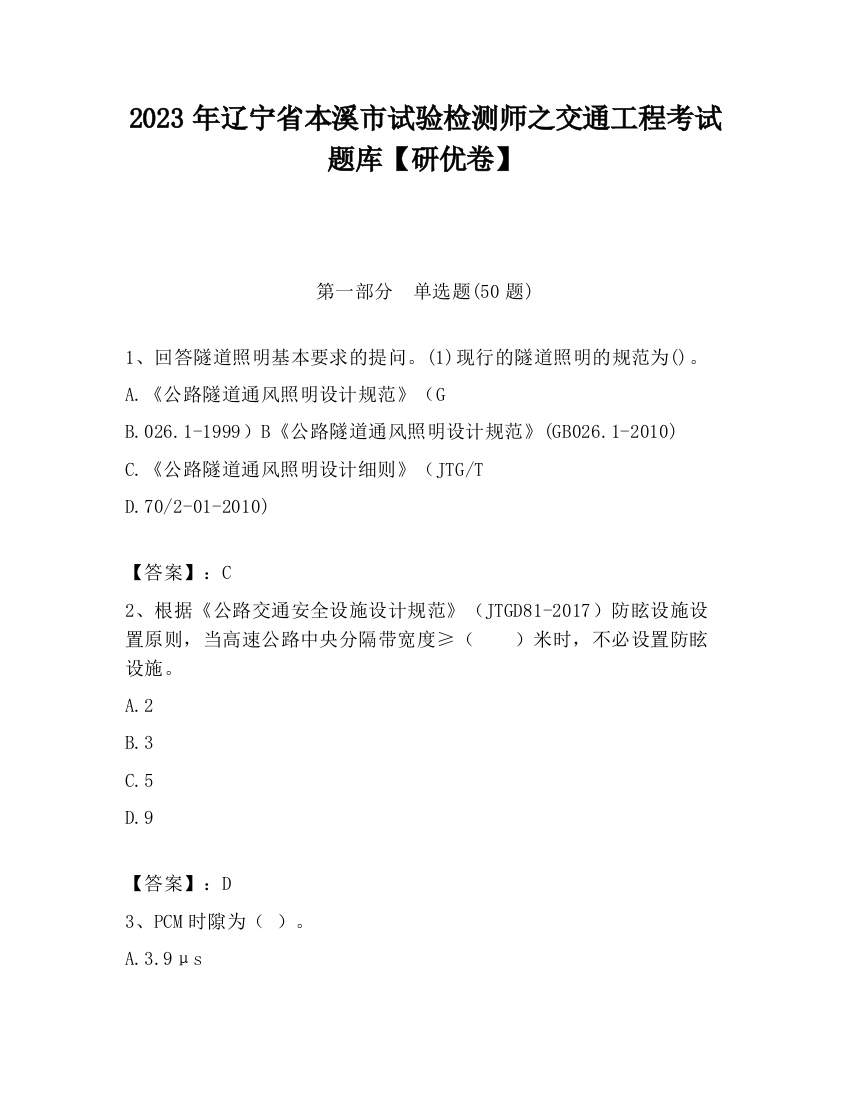 2023 年辽宁省本溪市试验检测师之交通工程考试题库【研优卷】

第一部分　单选题(50 题)

1、回答隧道照明基本要求的提问。(1)现行的隧道照明的规范为()。

A.《公路隧道通风照明设计规范》（G

B.026.1-1999）B《公路隧道通风照明设计规范》(GB026.1-2010)

C.《公路隧道通风照明设计细则》（JTG/T

D.70/2-01-2010)

【答案】：C

2、根据《公路交通安全设施设计规范》（JTGD81-2017）防眩设施设置原则，当高速公路中央分隔带宽度≥（　　）米时，不必设置防眩设施。

A.2

B.3

C.5

D.9

【答案】：D

3、PCM 时隙为（ ）。

A.3.9μs